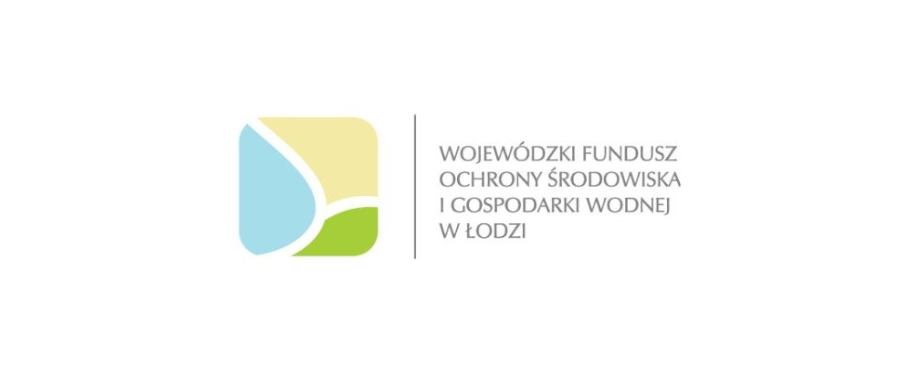 WOJEWÓDZKI FUNDUSZ
OCHRONY ŚRODOWISKA
I GOSPODARKI WODNEJ
W ŁODZI